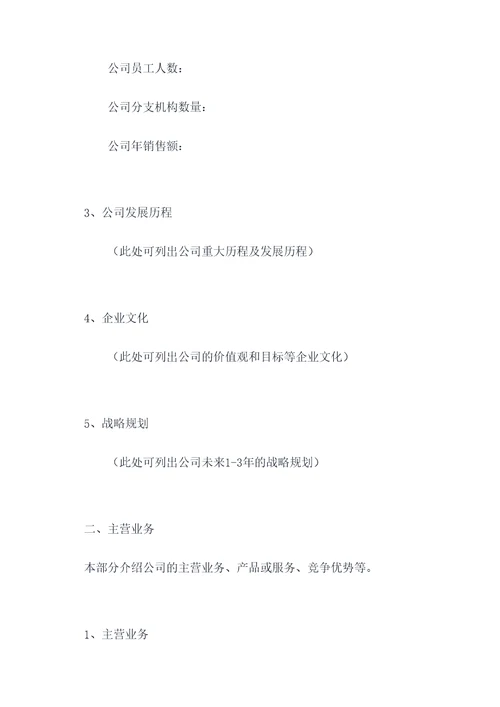 公司员工人数：

公司分支机构数量：

公司年销售额：

3、公司发展历程

（此处可列出公司重大历程及发展历程）

4、企业文化

（此处可列出公司的价值观和目标等企业文化）

5、战略规划

（此处可列出公司未来1-3年的战略规划）

二、主营业务

本部分介绍公司的主营业务、产品或服务、竞争优势等。

1、主营业务